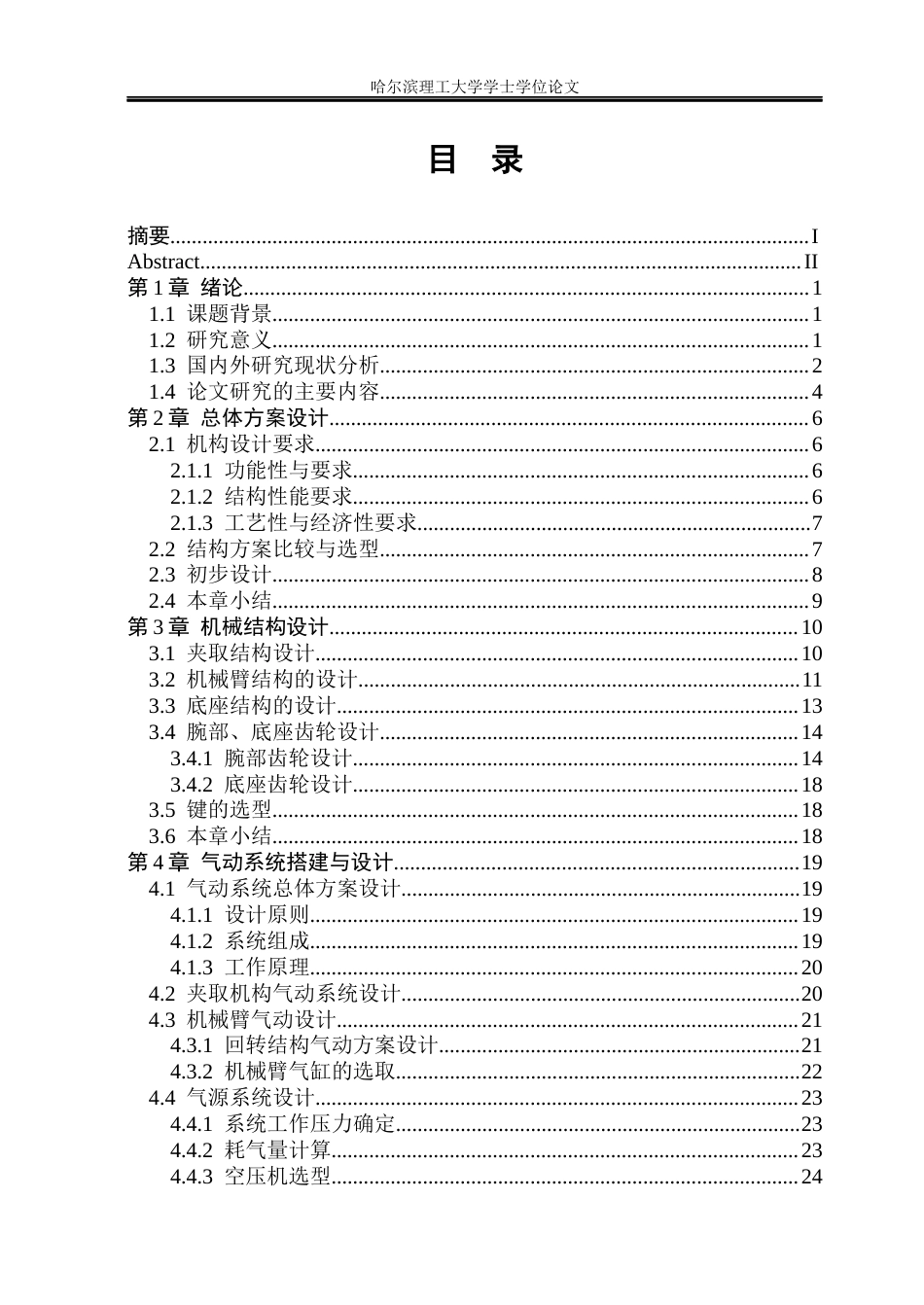 哈尔滨理工大学学士学位论文

目 录

摘要 I
Abstract II
第1章 绪论 1
1.1 课题背景 1
1.2 研究意义 1
1.3 国内外研究现状分析 2
1.4 论文研究的主要内容 4
第2章 总体方案设计 6
2.1 机构设计要求 6
2.1.1 功能性与要求 6
2.1.2 结构性能要求 6
2.1.3 工艺性与经济性要求 7
2.2 结构方案比较与选型 7
2.3 初步设计 8
2.4 本章小结 9
第3章 机械结构设计 10
3.1 夹取结构设计 10
3.2 机械臂结构的设计 11
3.3 底座结构的设计 13
3.4 腕部、底座齿轮设计 14
3.4.1 腕部齿轮设计 14
3.4.2 底座齿轮设计 18
3.5 键的选型 18
3.6 本章小结 18
第4章 气动系统搭建与设计 19
4.1 气动系统总体方案设计 19
4.1.1 设计原则 19
4.1.2 系统组成 19
4.1.3 工作原理 20
4.2 夹取机构气动系统设计 20
4.3 机械臂气动设计 21
4.3.1 回转结构气动方案设计 21
4.3.2 机械臂气缸的选取 22
4.4 气源系统设计 23
4.4.1 系统工作压力确定 23
4.4.2 耗气量计算 23
4.4.3 空压机选型 24